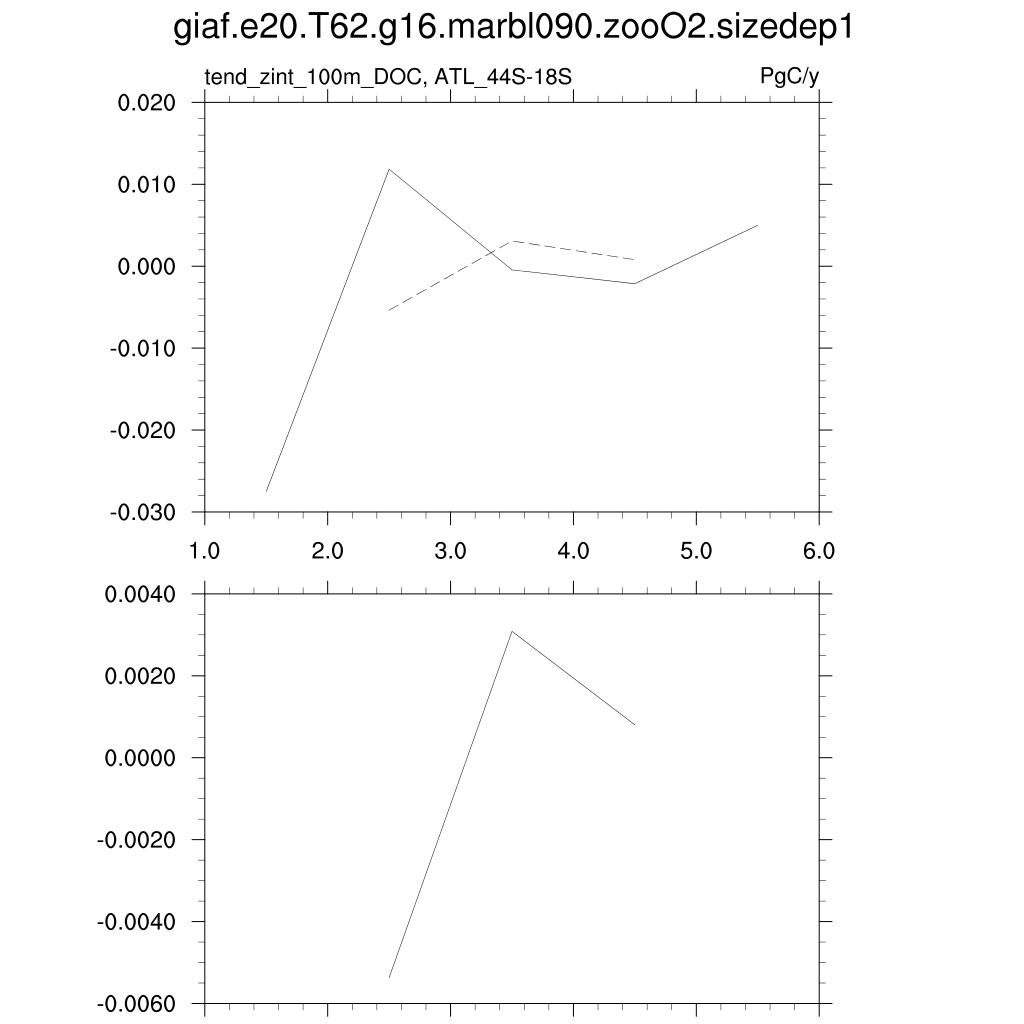 giaf.e20.T62.g16.marbl090.zooO2.sizedep1

tend_zint_100m_DOC, ATL_44S-18S

PgC/y

0.020
0.010
0.000
-0.010
-0.020
-0.030

1.0 2.0 3.0 4.0 5.0 6.0

0.0040
0.0020
0.0000
-0.0020
-0.0040
-0.0060